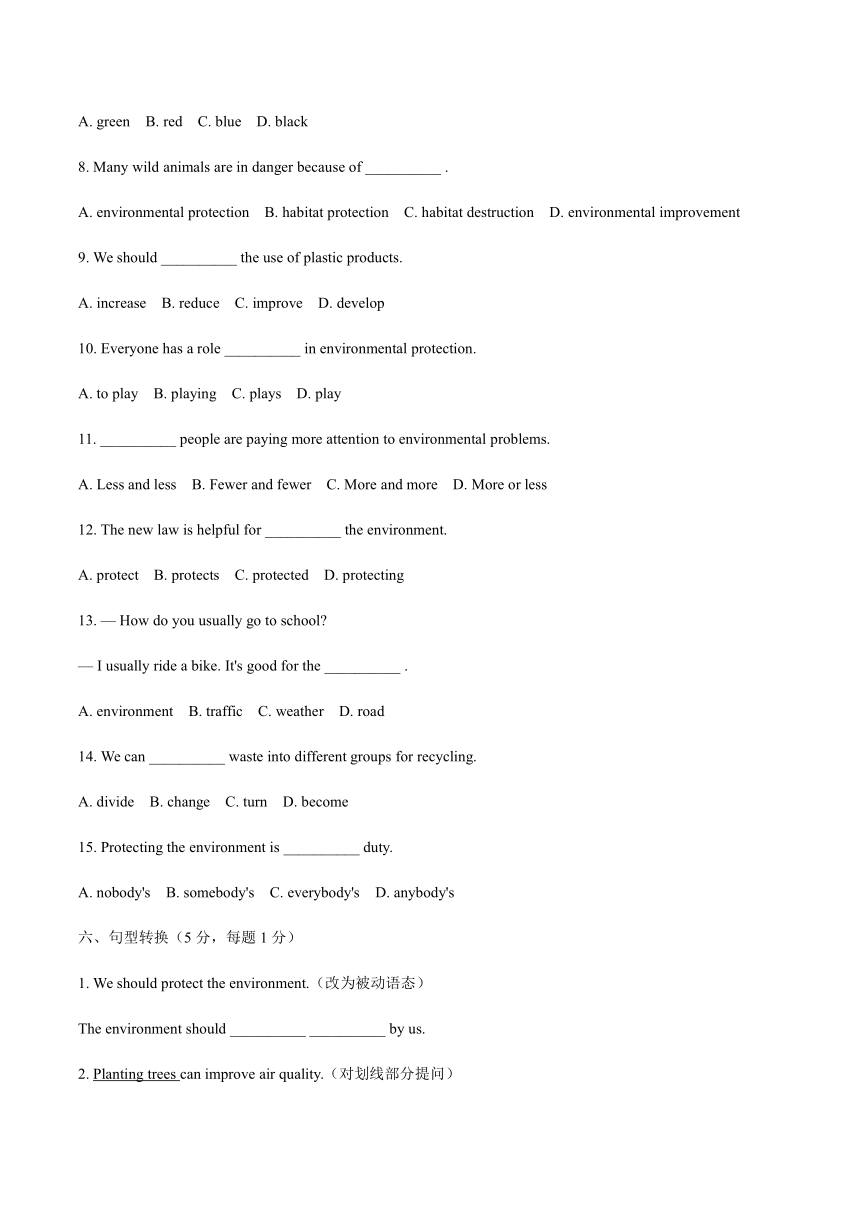 A. green B. red C. blue D. black

8. Many wild animals are in danger because of __________ .

A. environmental protection B. habitat protection C. habitat destruction D. environmental improvement

9. We should __________ the use of plastic products.

A. increase B. reduce C. improve D. develop

10. Everyone has a role __________ in environmental protection.

A. to play B. playing C. plays D. play

11. __________ people are paying more attention to environmental problems.

A. Less and less B. Fewer and fewer C. More and more D. More or less

12. The new law is helpful for __________ the environment.

A. protect B. protects C. protected D. protecting

13. — How do you usually go to school?

— I usually ride a bike. It's good for the __________ .

A. environment B. traffic C. weather D. road

14. We can __________ waste into different groups for recycling.

A. divide B. change C. turn D. become

15. Protecting the environment is __________ duty.

A. nobody's B. somebody's C. everybody's D. anybody's

六、句型转换（5 分，每题 1 分）

1. We should protect the environment.（改为被动语态）

The environment should __________ __________ by us.

2. Planting trees can improve air quality.（对划线部分提问）